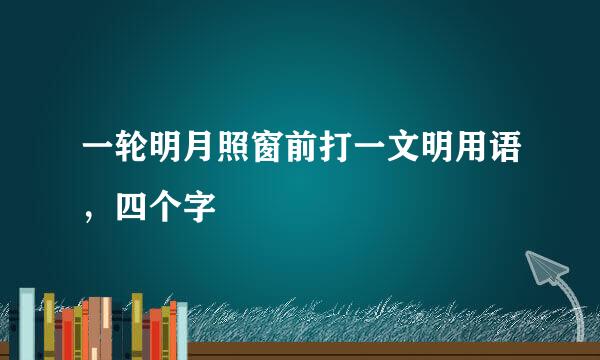 一轮明月照窗前打一文明用语，四个字